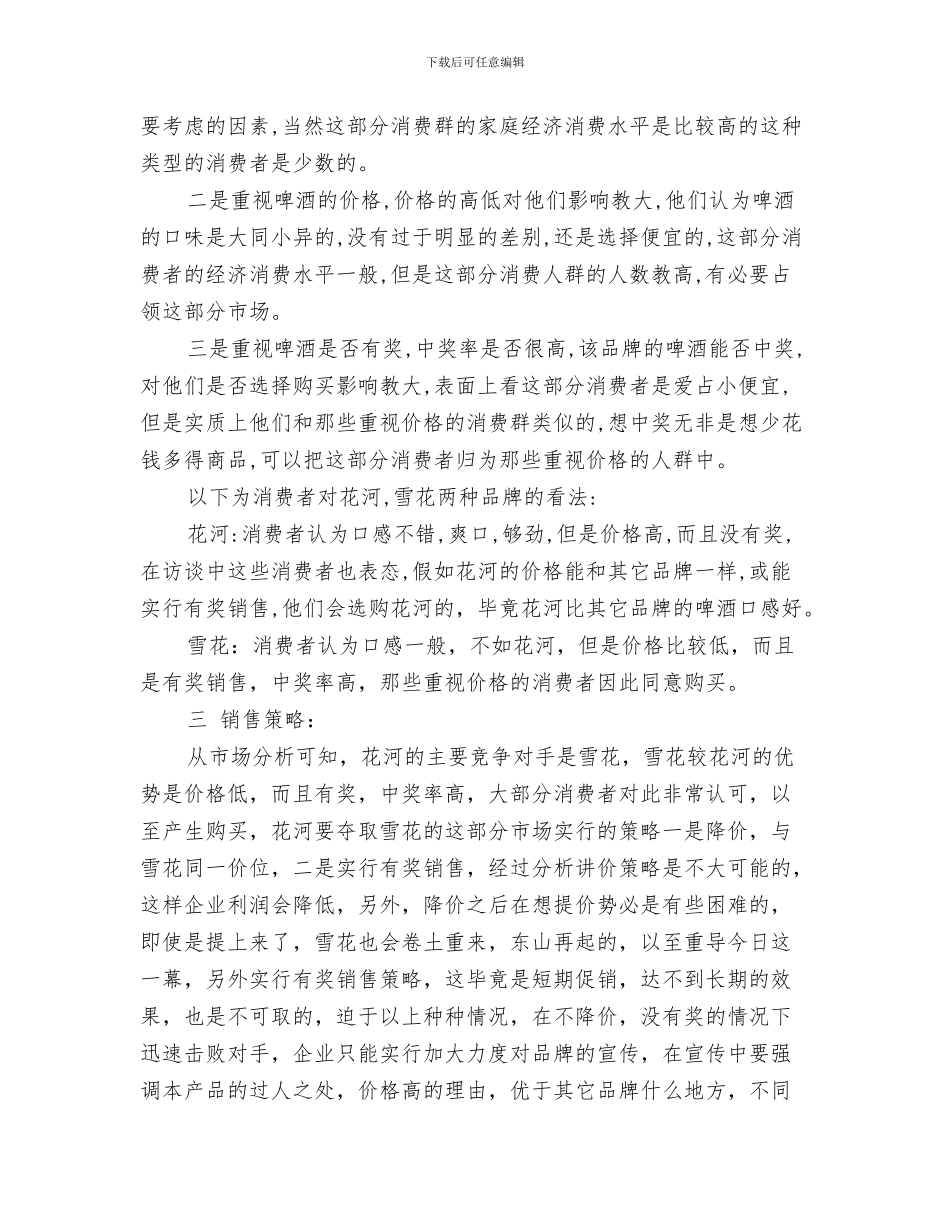 下载后可任意编辑

要考虑的因素,当然这部分消费群的家庭经济消费水平是比较高的这种类型的消费者是少数的。

二是重视啤酒的价格,价格的高低对他们影响教大,他们认为啤酒的口味是大同小异的,没有过于明显的差别,还是选择便宜的,这部分消费者的经济消费水平一般,但是这部分消费人群的人数教高,有必要占领这部分市场。

三是重视啤酒是否有奖,中奖率是否很高,该品牌的啤酒能否中奖,对他们是否选择购买影响教大,表面上看这部分消费者是爱占小便宜,但是实质上他们和那些重视价格的消费群类似的,想中奖无非是想少花钱多得商品,可以把这部分消费者归为那些重视价格的人群中。

以下为消费者对花河,雪花两种品牌的看法:

花河:消费者认为口感不错,爽口,够劲,但是价格高,而且没有奖,在访谈中这些消费者也表态,假如花河的价格能和其它品牌一样,或能实行有奖销售,他们会选购花河的,毕竟花河比其它品牌的啤酒口感好。

雪花：消费者认为口感一般，不如花河，但是价格比较低，而且是有奖销售，中奖率高，那些重视价格的消费者因此同意购买。

三 销售策略：

从市场分析可知，花河的主要竞争对手是雪花，雪花较花河的优势是价格低，而且有奖，中奖率高，大部分消费者对此非常认可，以至产生购买，花河要夺取雪花的这部分市场实行的策略一是降价，与雪花同一价位，二是实行有奖销售，经过分析讲价策略是不大可能的，这样企业利润会降低，另外，降价之后在想提价势必是有些困难的，即使是提上来了，雪花也会卷土重来，东山再起的，以至重导今日这一幕，另外实行有奖销售策略，这毕竟是短期促销，达不到长期的效果，也是不可取的，迫于以上种种情况，在不降价，没有奖的情况下迅速击败对手，企业只能实行加大力度对品牌的宣传，在宣传中要强调本产品的过人之处，价格高的理由，优于其它品牌什么地方，不同